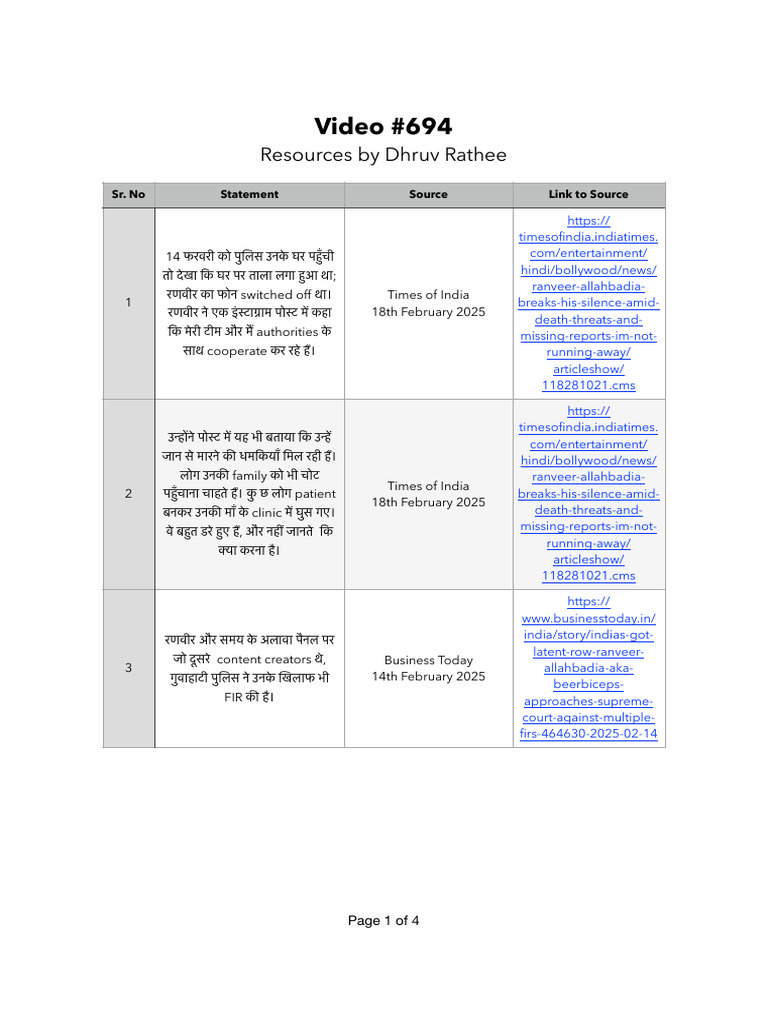 Video #694

Resources by Dhruv Rathee

| Sr. No | Statement | Source | Link to Source |
|---|---|---|---|
| 1 | 14 फरवरी को पुलिस उनके घर पहुँची तो देखा कि घर पर ताला लगा हुआ था; रणवीर का फोन switched off था। रणवीर ने एक इंस्टाग्राम पोस्ट में कहा कि मेरी टीम और मैं authorities के साथ cooperate कर रहे हैं। | Times of India 18th February 2025 | https://timesofindia.indiatimes.com/entertainment/hindi/bollywood/news/ranveer-allahbadia-breaks-his-silence-amid-death-threats-and-missing-reports-im-not-running-away/articleshow/118281021.cms |
| 2 | उन्होंने पोस्ट में यह भी बताया कि उन्हें जान से मारने की धमकियाँ मिल रही हैं। लोग उनकी family को भी चोट पहुँचाना चाहते हैं। कु छ लोग patient बनकर उनकी माँ के clinic में घुस गए। वे बहुत डरे हुए हैं, और नहीं जानते कि क्या करना है। | Times of India 18th February 2025 | https://timesofindia.indiatimes.com/entertainment/hindi/bollywood/news/ranveer-allahbadia-breaks-his-silence-amid-death-threats-and-missing-reports-im-not-running-away/articleshow/118281021.cms |
| 3 | रणवीर और समय के अलावा पैनल पर जो दूसरे content creators थे, गुवाहाटी पुलिस ने उनके खिलाफ भी FIR की है। | Business Today 14th February 2025 | https://www.businesstoday.in/india/story/indias-got-latent-row-ranveer-allahbadia-aka-beerbiceps-approaches-supreme-court-against-multiple-firs-464630-2025-02-14 |

Page 1 of 4